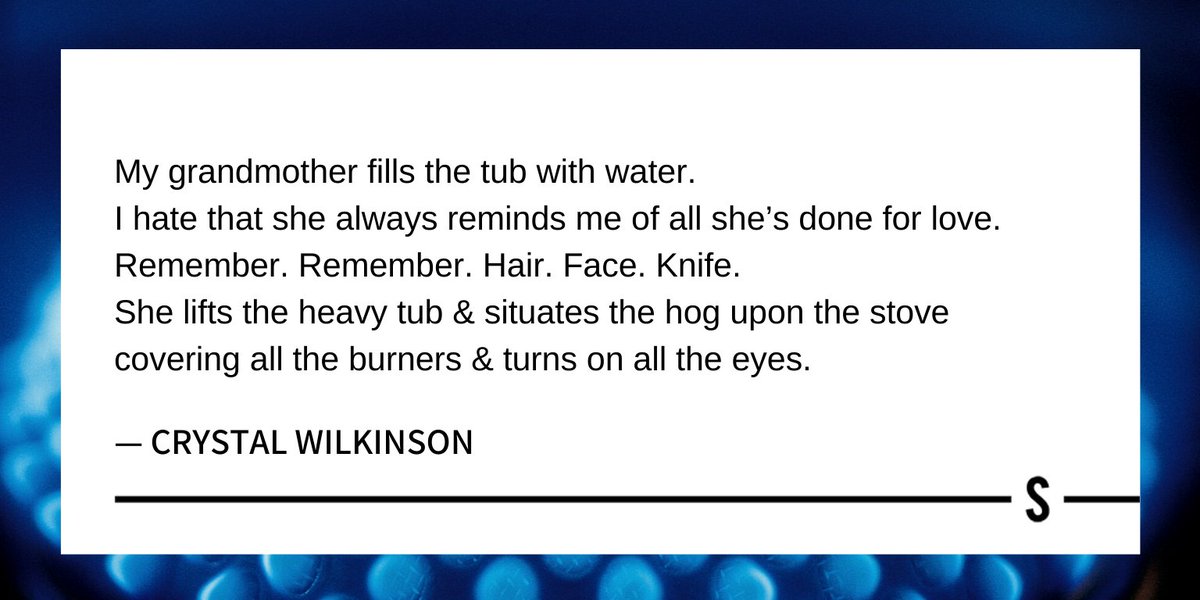 My grandmother fills the tub with water.
I hate that she always reminds me of all she’s done for love.
Remember. Remember. Hair. Face. Knife.
She lifts the heavy tub & situates the hog upon the stove
covering all the burners & turns on all the eyes.

— CRYSTAL WILKINSON

S